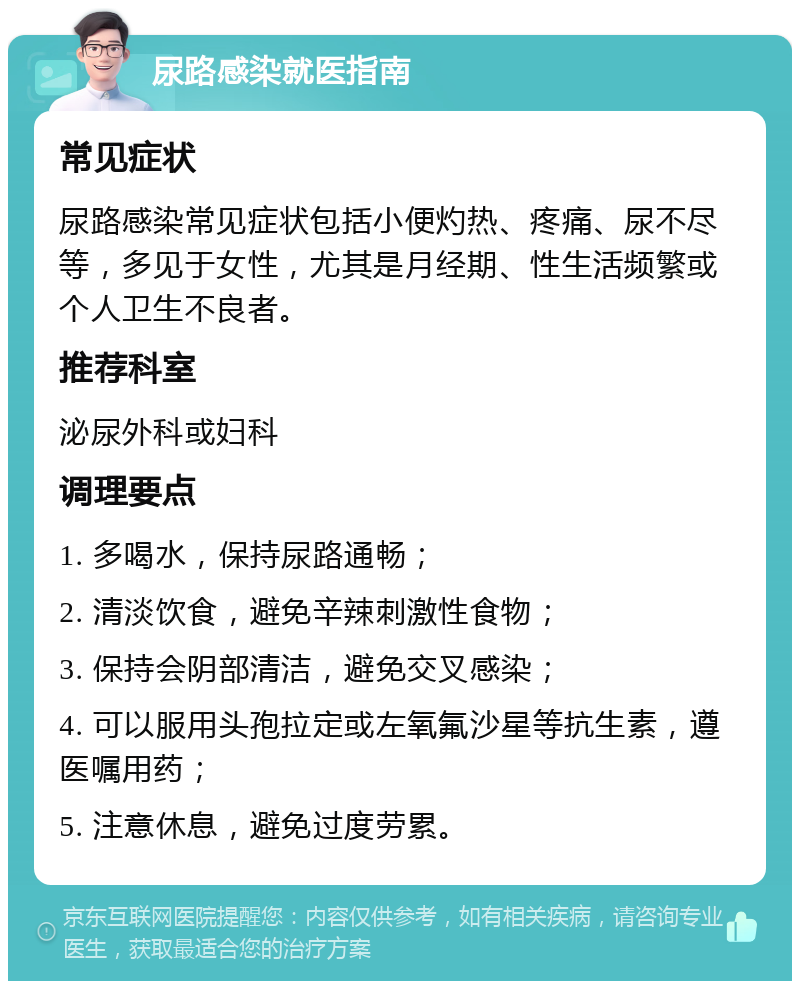 尿路感染就医指南

常见症状

尿路感染常见症状包括小便灼热、疼痛、尿不尽等，多见于女性，尤其是月经期、性生活频繁或个人卫生不良者。

推荐科室

泌尿外科或妇科

调理要点

1. 多喝水，保持尿路通畅；

2. 清淡饮食，避免辛辣刺激性食物；

3. 保持会阴部清洁，避免交叉感染；

4. 可以服用头孢拉定或左氧氟沙星等抗生素，遵医嘱用药；

5. 注意休息，避免过度劳累。

京东互联网医院提醒您：内容仅供参考，如有相关疾病，请咨询专业医生，获取最适合您的治疗方案